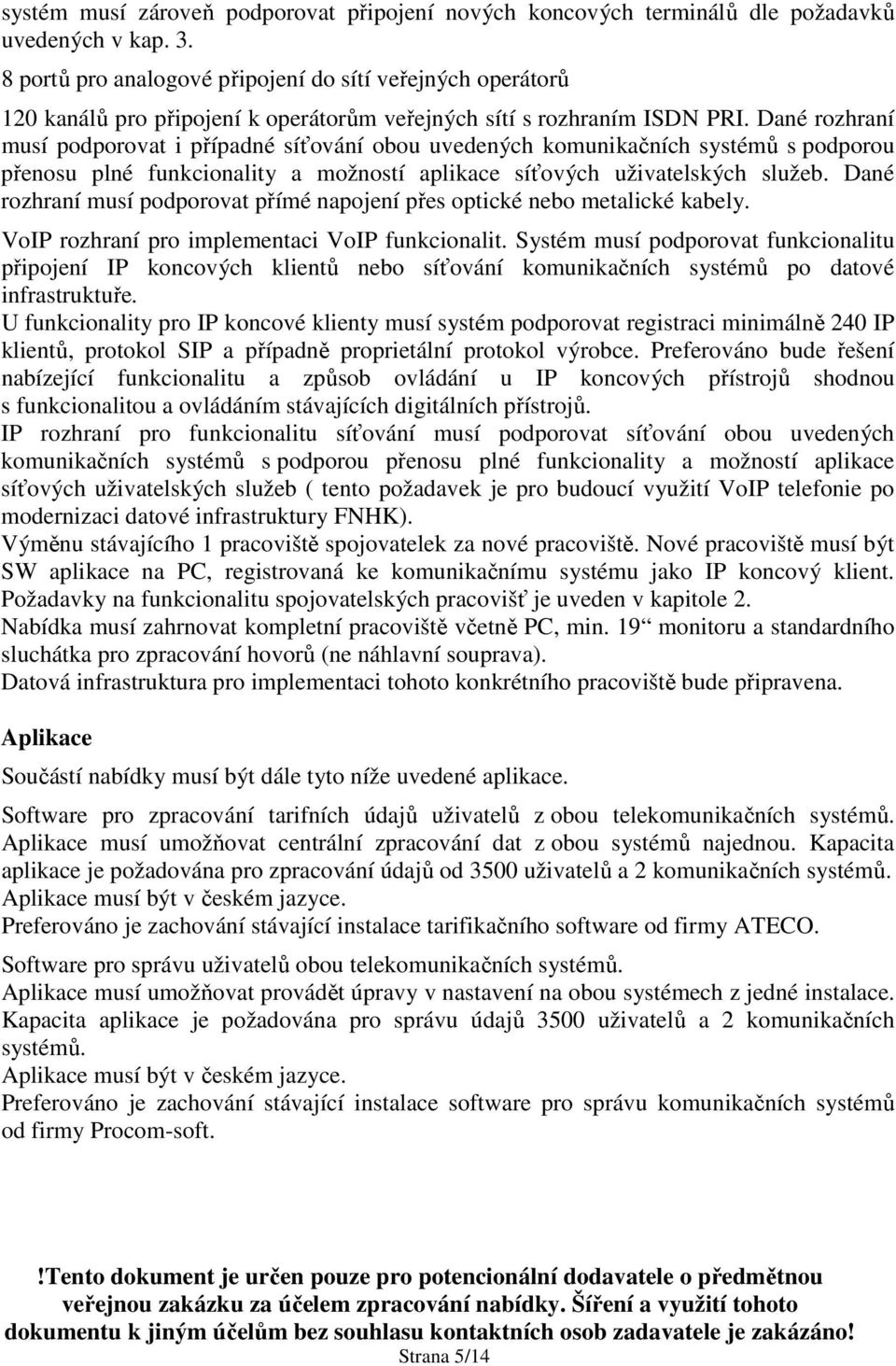 systém musí zároveň podporovat připojení nových koncových terminálů dle požadavků uvedených v kap. 3.

8 portů pro analogové připojení do sítí veřejných operátorů

120 kanálů pro připojení k operátorům veřejných sítí s rozhraním ISDN PRI. Dané rozhraní musí podporovat i případné síťování obou uvedených komunikačních systémů s podporou přenosu plné funkcionality a možností aplikace síťových uživatelských služeb. Dané rozhraní musí podporovat přímé napojení přes optické nebo metalické kabely.

VoIP rozhraní pro implementaci VoIP funkcionalit. Systém musí podporovat funkcionalitu připojení IP koncových klientů nebo síťování komunikačních systémů po datové infrastruktuře.
U funkcionality pro IP koncové klienty musí systém podporovat registraci minimálně 240 IP klientů, protokol SIP a případně proprietální protokol výrobce. Preferováno bude řešení nabízející funkcionalitu a způsob ovládání u IP koncových přístrojů shodnou s funkcionalitou a ovládáním stávajících digitálních přístrojů.
IP rozhraní pro funkcionalitu síťování musí podporovat síťování obou uvedených komunikačních systémů s podporou přenosu plné funkcionality a možností aplikace síťových uživatelských služeb ( tento požadavek je pro budoucí využití VoIP telefonie po modernizaci datové infrastruktury FNHK).
Výměnu stávajícího 1 pracoviště spojovatelek za nové pracoviště. Nové pracoviště musí být SW aplikace na PC, registrovaná ke komunikačnímu systému jako IP koncový klient.
Požadavky na funkcionalitu spojovatelských pracovišť je uveden v kapitole 2.
Nabídka musí zahrnovat kompletní pracoviště včetně PC, min. 19“ monitoru a standardního sluchátka pro zpracování hovorů (ne náhlavní souprava).
Datová infrastruktura pro implementaci tohoto konkrétního pracoviště bude připravena.

Aplikace

Součástí nabídky musí být dále tyto níže uvedené aplikace.

Software pro zpracování tarifních údajů uživatelů z obou telekomunikačních systémů.
Aplikace musí umožňovat centrální zpracování dat z obou systémů najednou. Kapacita aplikace je požadována pro zpracování údajů od 3500 uživatelů a 2 komunikačních systémů.
Aplikace musí být v českém jazyce.
Preferováno je zachování stávající instalace tarifikačního software od firmy ATECO.

Software pro správu uživatelů obou telekomunikačních systémů.
Aplikace musí umožňovat provádět úpravy v nastavení na obou systémech z jedné instalace.
Kapacita aplikace je požadována pro správu údajů 3500 uživatelů a 2 komunikačních systémů.
Aplikace musí být v českém jazyce.
Preferováno je zachování stávající instalace software pro správu komunikačních systémů od firmy Procom-soft.

!Tento dokument je určen pouze pro potencionální dodavatele o předmětnou veřejnou zakázku za účelem zpracování nabídky. Šíření a využití tohoto dokumentu k jiným účelům bez souhlasu kontaktních osob zadavatele je zakázáno!
Strana 5/14